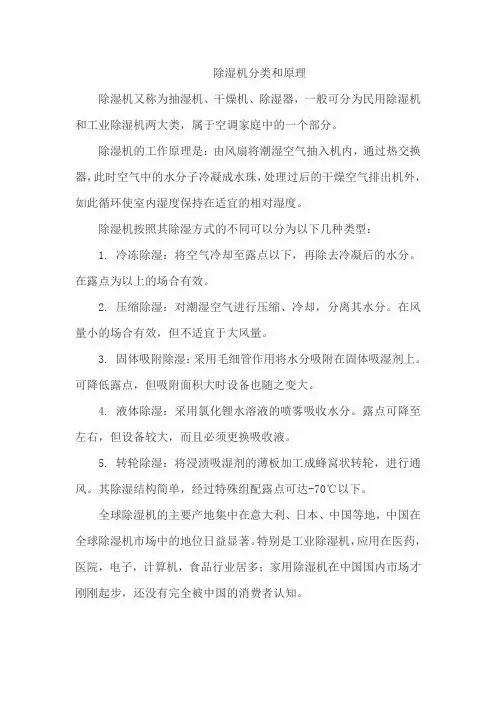 除湿机分类和原理

除湿机又称为抽湿机、干燥机、除湿器，一般可分为民用除湿机和工业除湿机两大类，属于空调家庭中的一个部分。

除湿机的工作原理是：由风扇将潮湿空气抽入机内，通过热交换器，此时空气中的水分子冷凝成水珠，处理过后的干燥空气排出机外，如此循环使室内湿度保持在适宜的相对湿度。

除湿机按照其除湿方式的不同可以分为以下几种类型：

1. 冷冻除湿：将空气冷却至露点以下，再除去冷凝后的水分。在露点为以上的场合有效。

2. 压缩除湿：对潮湿空气进行压缩、冷却，分离其水分。在风量小的场合有效，但不适宜于大风量。

3. 固体吸附除湿：采用毛细管作用将水分吸附在固体吸湿剂上。可降低露点，但吸附面积大时设备也随之变大。

4. 液体除湿：采用氯化锂水溶液的喷雾吸收水分。露点可降至左右，但设备较大，而且必须更换吸收液。

5. 转轮除湿：将浸渍吸湿剂的薄板加工成蜂窝状转轮，进行通风。其除湿结构简单，经过特殊组配露点可达-70℃以下。

全球除湿机的主要产地集中在意大利、日本、中国等地，中国在全球除湿机市场中的地位日益显著。特别是工业除湿机，应用在医药，医院，电子，计算机，食品行业居多；家用除湿机在中国国内市场才刚刚起步，还没有完全被中国的消费者认知。